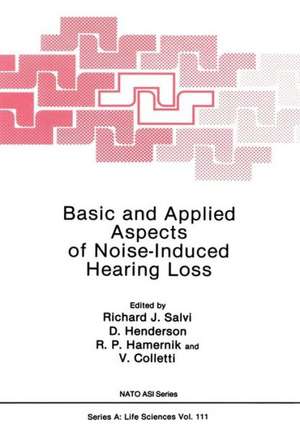 Basic and Applied Aspects of Noise-Induced Hearing Loss

Edited by
Richard J. Salvi
D. Henderson
R. P. Hamernik and
V. Colletti

NATO ASI Series

Series A: Life Sciences Vol. 111